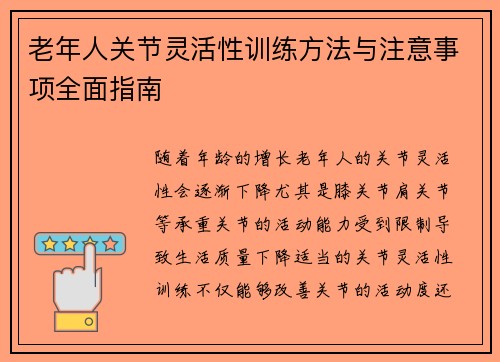 老年人关节灵活性训练方法与注意事项全面指南

随着年龄的增长老年人的关节灵活性会逐渐下降尤其是膝关节肩关节等承重关节的活动能力受到限制导致生活质量下降适当的关节灵活性训练不仅能够改善关节的活动度还